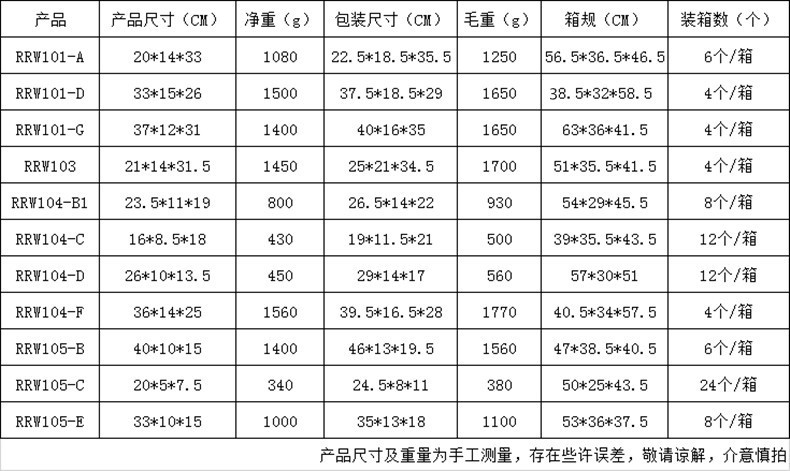 | 产品 | 产品尺寸（CM） | 净重（g） | 包装尺寸（CM） | 毛重（g） | 箱规（CM） | 装箱数（个） |
|---|---|---|---|---|---|---|
| RRW101-A | 20*14*33 | 1080 | 22.5*18.5*35.5 | 1250 | 56.5*36.5*46.5 | 6个/箱 |
| RRW101-D | 33*15*26 | 1500 | 37.5*18.5*29 | 1650 | 38.5*32*58.5 | 4个/箱 |
| RRW101-G | 37*12*31 | 1400 | 40*16*35 | 1650 | 63*36*41.5 | 4个/箱 |
| RRW103 | 21*14*31.5 | 1450 | 25*21*34.5 | 1700 | 51*35.5*41.5 | 4个/箱 |
| RRW104-B1 | 23.5*11*19 | 800 | 26.5*14*22 | 930 | 54*29*45.5 | 8个/箱 |
| RRW104-C | 16*8.5*18 | 430 | 19*11.5*21 | 500 | 39*35.5*43.5 | 12个/箱 |
| RRW104-D | 26*10*13.5 | 450 | 29*14*17 | 560 | 57*30*51 | 12个/箱 |
| RRW104-F | 36*14*25 | 1560 | 39.5*16.5*28 | 1770 | 40.5*34*57.5 | 4个/箱 |
| RRW105-B | 40*10*15 | 1400 | 46*13*19.5 | 1560 | 47*38.5*40.5 | 6个/箱 |
| RRW105-C | 20*5*7.5 | 340 | 24.5*8*11 | 380 | 50*25*43.5 | 24个/箱 |
| RRW105-E | 33*10*15 | 1000 | 35*13*18 | 1100 | 53*36*37.5 | 8个/箱 |

产品尺寸及重量为手工测量，存在些许误差，敬请谅解，介意慎拍